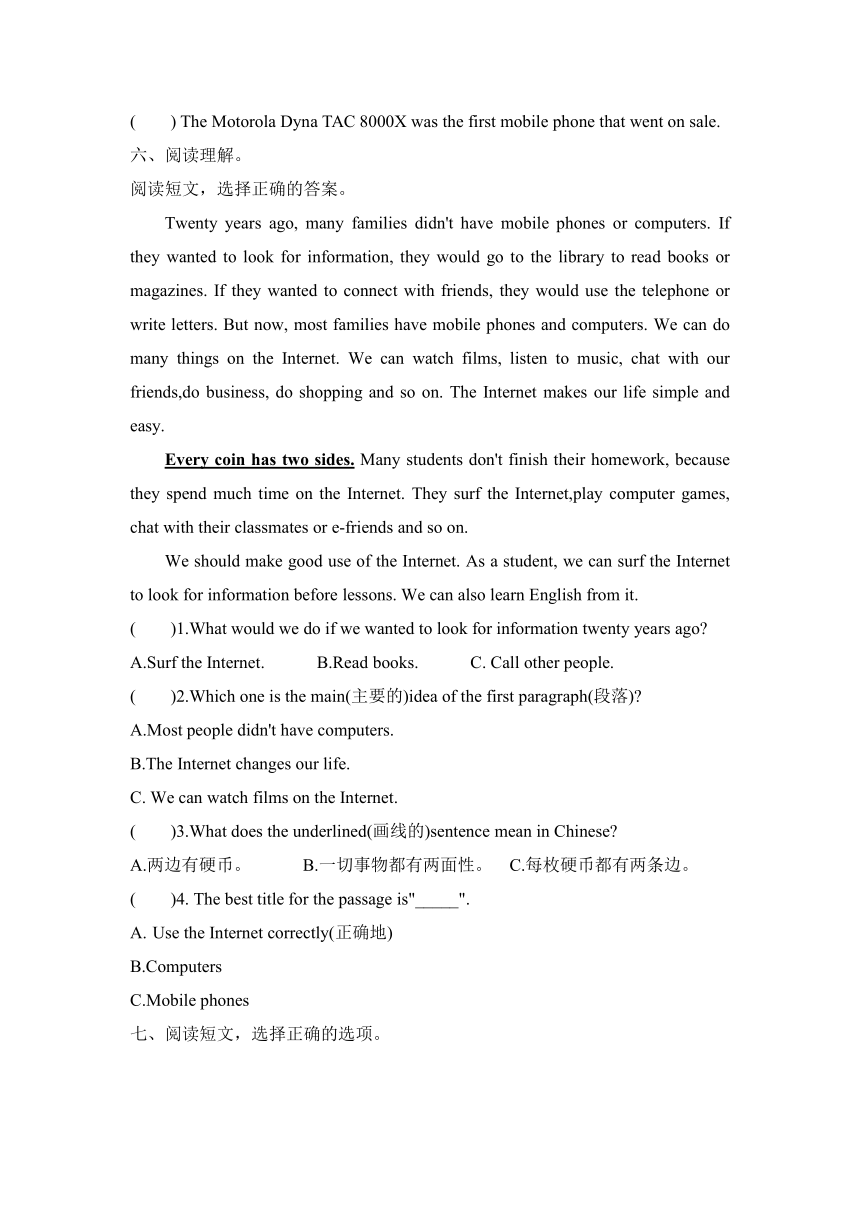 ( ) The Motorola Dyna TAC 8000X was the first mobile phone that went on sale.
六、阅读理解。
阅读短文，选择正确的答案。

Twenty years ago, many families didn't have mobile phones or computers. If they wanted to look for information, they would go to the library to read books or magazines. If they wanted to connect with friends, they would use the telephone or write letters. But now, most families have mobile phones and computers. We can do many things on the Internet. We can watch films, listen to music, chat with our friends,do business, do shopping and so on. The Internet makes our life simple and easy.

Every coin has two sides. Many students don't finish their homework, because they spend much time on the Internet. They surf the Internet,play computer games, chat with their classmates or e-friends and so on.

We should make good use of the Internet. As a student, we can surf the Internet to look for information before lessons. We can also learn English from it.

( )1.What would we do if we wanted to look for information twenty years ago?
A.Surf the Internet. B.Read books. C. Call other people.
( )2.Which one is the main(主要的)idea of the first paragraph(段落)?
A.Most people didn't have computers.
B.The Internet changes our life.
C. We can watch films on the Internet.
( )3.What does the underlined(画线的)sentence mean in Chinese?
A.两边有硬币。 B.一切事物都有两面性。 C.每枚硬币都有两条边。
( )4. The best title for the passage is"_____".
A. Use the Internet correctly(正确地)
B.Computers
C.Mobile phones
七、阅读短文，选择正确的选项。